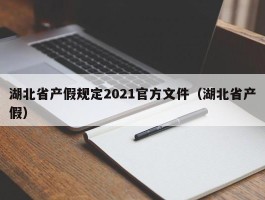 湖北省产假规定2021官方文件（湖北省产假）